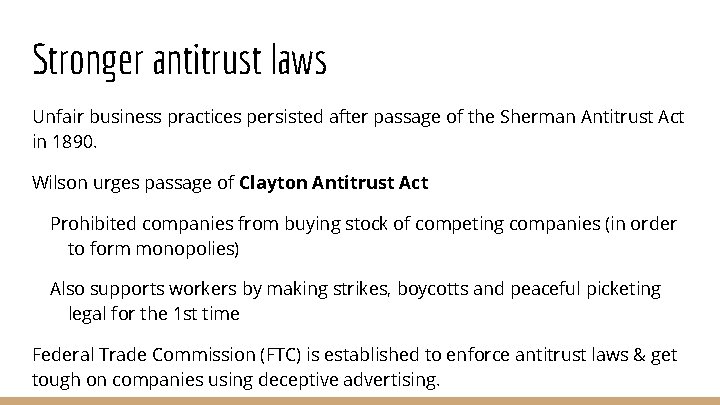 Stronger antitrust laws

Unfair business practices persisted after passage of the Sherman Antitrust Act in 1890.

Wilson urges passage of Clayton Antitrust Act

Prohibited companies from buying stock of competing companies (in order to form monopolies)

Also supports workers by making strikes, boycotts and peaceful picketing legal for the 1st time

Federal Trade Commission (FTC) is established to enforce antitrust laws & get tough on companies using deceptive advertising.